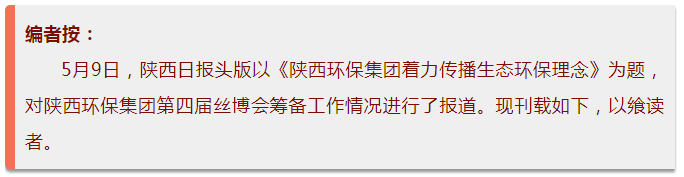 编者按：

5月9日，陕西日报头版以《陕西环保集团着力传播生态环保理念》为题，对陕西环保集团第四届丝博会筹备工作情况进行了报道。现刊载如下，以飨读者。